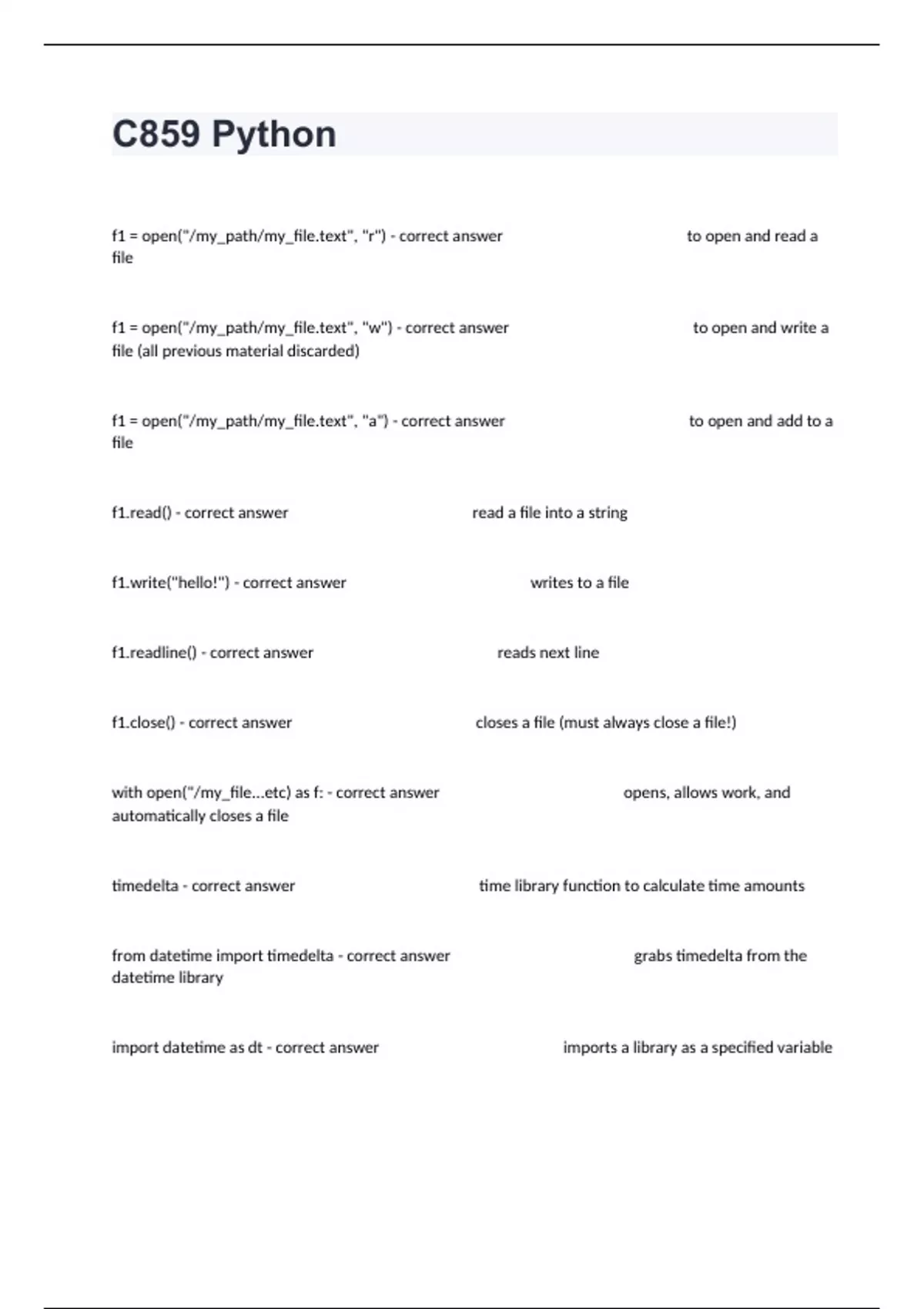 C859 Python

f1 = open("/my_path/my_file.text", "r") - correct answer to open and read a file

f1 = open("/my_path/my_file.text", "w") - correct answer to open and write a file (all previous material discarded)

f1 = open("/my_path/my_file.text", "a") - correct answer to open and add to a file

f1.read() - correct answer read a file into a string

f1.write("hello!") - correct answer writes to a file

f1.readline() - correct answer reads next line

f1.close() - correct answer closes a file (must always close a file!)

with open("/my_file...etc) as f: - correct answer opens, allows work, and automatically closes a file

timedelta - correct answer time library function to calculate time amounts

from datetime import timedelta - correct answer grabs timedelta from the datetime library

import datetime as dt - correct answer imports a library as a specified variable